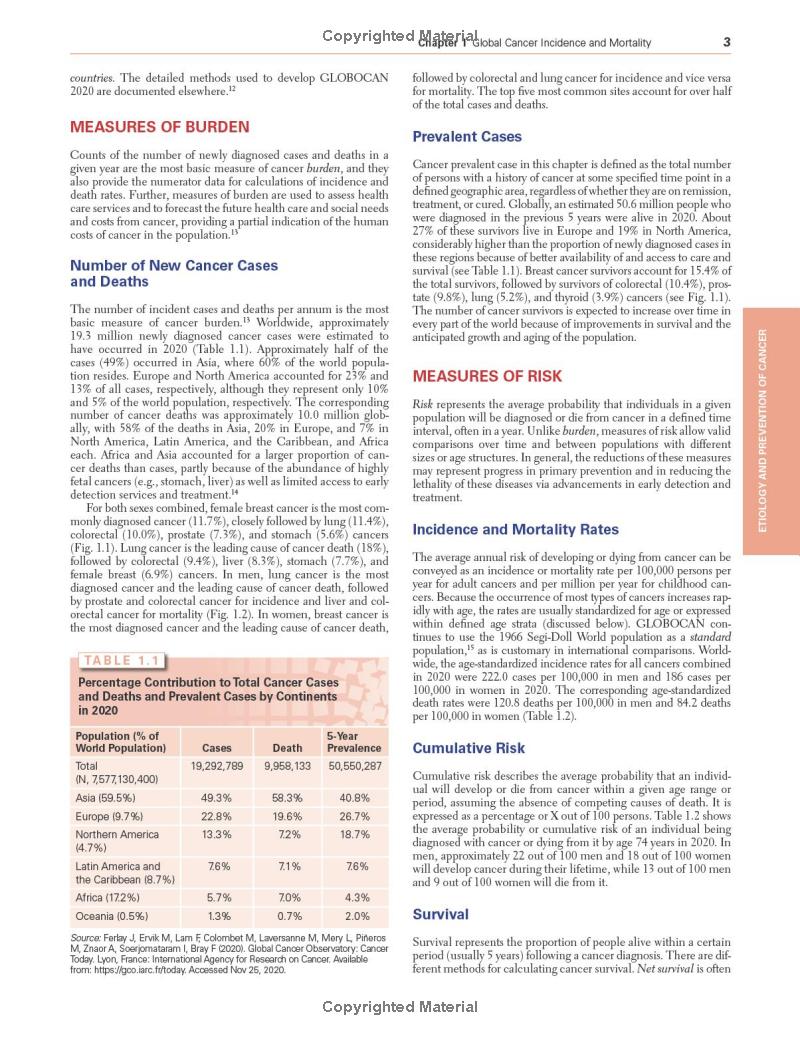 Copyrighted Material

Chapter 1 Global Cancer Incidence and Mortality 3

countries. The detailed methods used to develop GLOBOCAN 2020 are documented elsewhere.$^{12}$

MEASURES OF BURDEN

Counts of the number of newly diagnosed cases and deaths in a given year are the most basic measure of cancer burden, and they also provide the numerator data for calculations of incidence and death rates. Further, measures of burden are used to assess health care services and to forecast the future health care and social needs and costs from cancer, providing a partial indication of the human costs of cancer in the population.$^{13}$

Number of New Cancer Cases and Deaths

The number of incident cases and deaths per annum is the most basic measure of cancer burden.$^{13}$ Worldwide, approximately 19.3 million newly diagnosed cancer cases were estimated to have occurred in 2020 (Table 1.1). Approximately half of the cases (49%) occurred in Asia, where 60% of the world population resides. Europe and North America accounted for 23% and 13% of all cases, respectively, although they represent only 10% and 5% of the world population, respectively. The corresponding number of cancer deaths was approximately 10.0 million globally, with 58% of the deaths in Asia, 20% in Europe, and 7% in North America, Latin America, and the Caribbean, and Africa each. Africa and Asia accounted for a larger proportion of cancer deaths than cases, partly because of the abundance of highly fetal cancers (e.g., stomach, liver) as well as limited access to early detection services and treatment.$^{14}$

For both sexes combined, female breast cancer is the most commonly diagnosed cancer (11.7%), closely followed by lung (11.4%), colorectal (10.0%), prostate (7.3%), and stomach (5.6%) cancers (Fig. 1.1). Lung cancer is the leading cause of cancer death (18%), followed by colorectal (9.4%), liver (8.3%), stomach (7.7%), and female breast (6.9%) cancers. In men, lung cancer is the most diagnosed cancer and the leading cause of cancer death, followed by prostate and colorectal cancer for incidence and liver and colorectal cancer for mortality (Fig. 1.2). In women, breast cancer is the most diagnosed cancer and the leading cause of cancer death,

TABLE 1.1
Percentage Contribution to Total Cancer Cases and Deaths and Prevalent Cases by Continents in 2020

| Population (% of World Population) | Cases | Death | 5-Year Prevalence |
|---|---|---|---|
| Total (N, 7,577,130,400) | 19,292,789 | 9,958,133 | 50,550,287 |
| Asia (59.5%) | 49.3% | 58.3% | 40.8% |
| Europe (9.7%) | 22.8% | 19.6% | 26.7% |
| Northern America (4.7%) | 13.3% | 7.2% | 18.7% |
| Latin America and the Caribbean (8.7%) | 7.6% | 7.1% | 7.6% |
| Africa (17.2%) | 5.7% | 7.0% | 4.3% |
| Oceania (0.5%) | 1.3% | 0.7% | 2.0% |

Source: Ferlay J, Ervik M, Lam F, Colombet M, Laversanne M, Mery L, Piñeros M, Znaor A, Soerjomataram I, Bray F (2020). Global Cancer Observatory: Cancer Today. Lyon, France: International Agency for Research on Cancer. Available from: https://gco.iarc.fr/today. Accessed Nov 25, 2020.

followed by colorectal and lung cancer for incidence and vice versa for mortality. The top five most common sites account for over half of the total cases and deaths.

Prevalent Cases

Cancer prevalent case in this chapter is defined as the total number of persons with a history of cancer at some specified time point in a defined geographic area, regardless of whether they are on remission, treatment, or cured. Globally, an estimated 50.6 million people who were diagnosed in the previous 5 years were alive in 2020. About 27% of these survivors live in Europe and 19% in North America, considerably higher than the proportion of newly diagnosed cases in these regions because of better availability of and access to care and survival (see Table 1.1). Breast cancer survivors account for 15.4% of the total survivors, followed by survivors of colorectal (10.4%), prostate (9.8%), lung (5.2%), and thyroid (3.9%) cancers (see Fig. 1.1). The number of cancer survivors is expected to increase over time in every part of the world because of improvements in survival and the anticipated growth and aging of the population.

MEASURES OF RISK

Risk represents the average probability that individuals in a given population will be diagnosed or die from cancer in a defined time interval, often in a year. Unlike burden, measures of risk allow valid comparisons over time and between populations with different sizes or age structures. In general, the reductions of these measures may represent progress in primary prevention and in reducing the lethality of these diseases via advancements in early detection and treatment.

Incidence and Mortality Rates

The average annual risk of developing or dying from cancer can be conveyed as an incidence or mortality rate per 100,000 persons per year for adult cancers and per million per year for childhood cancers. Because the occurrence of most types of cancers increases rapidly with age, the rates are usually standardized for age or expressed within defined age strata (discussed below). GLOBOCAN continues to use the 1966 Segi-Doll World population as a standard population,$^{15}$ as is customary in international comparisons. Worldwide, the age-standardized incidence rates for all cancers combined in 2020 were 222.0 cases per 100,000 in men and 186 cases per 100,000 in women in 2020. The corresponding age-standardized death rates were 120.8 deaths per 100,000 in men and 84.2 deaths per 100,000 in women (Table 1.2).

Cumulative Risk

Cumulative risk describes the average probability that an individual will develop or die from cancer within a given age range or period, assuming the absence of competing causes of death. It is expressed as a percentage or X out of 100 persons. Table 1.2 shows the average probability or cumulative risk of an individual being diagnosed with cancer or dying from it by age 74 years in 2020. In men, approximately 22 out of 100 men and 18 out of 100 women will develop cancer during their lifetime, while 13 out of 100 men and 9 out of 100 women will die from it.

Survival

Survival represents the proportion of people alive within a certain period (usually 5 years) following a cancer diagnosis. There are different methods for calculating cancer survival. Net survival is often

ETIOLOGY AND PREVENTION OF CANCER

Copyrighted Material